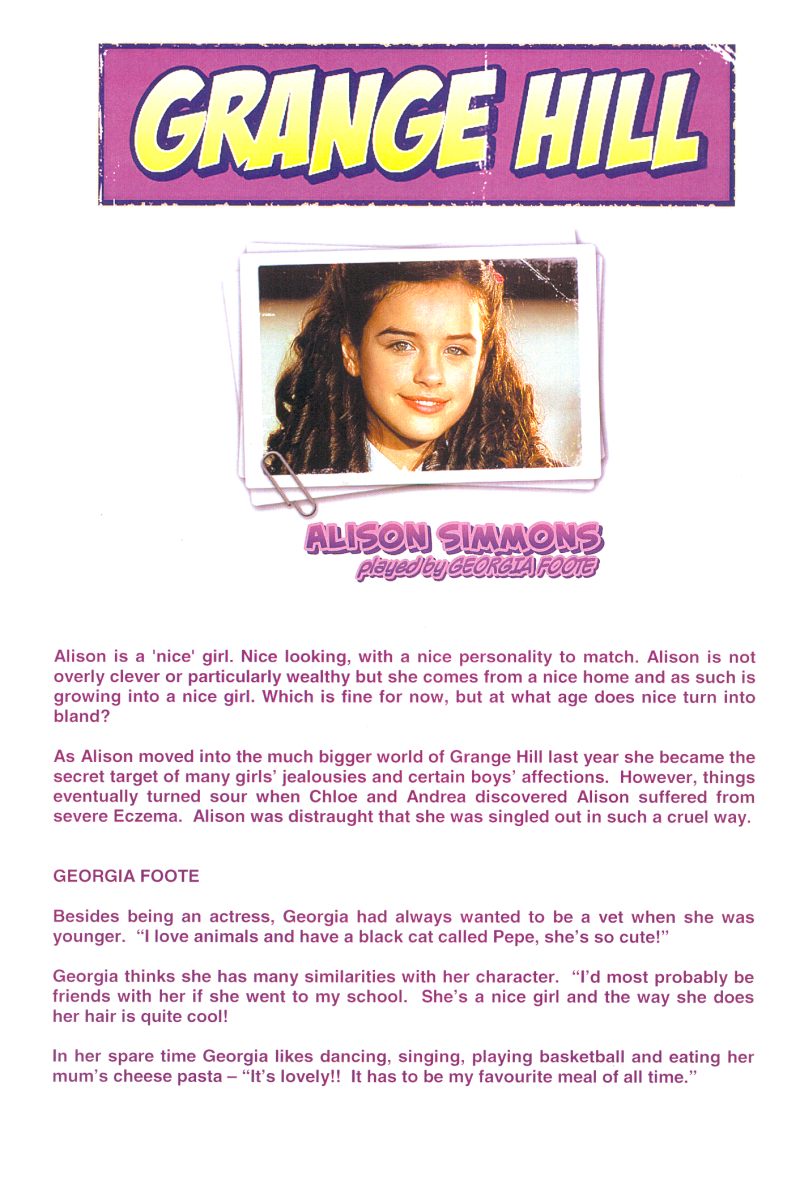 GRANGE HILL

ALISON SIMMONS
played by GEORGIA FOOTE

Alison is a 'nice' girl. Nice looking, with a nice personality to match. Alison is not overly clever or particularly wealthy but she comes from a nice home and as such is growing into a nice girl. Which is fine for now, but at what age does nice turn into bland?

As Alison moved into the much bigger world of Grange Hill last year she became the secret target of many girls' jealousies and certain boys' affections. However, things eventually turned sour when Chloe and Andrea discovered Alison suffered from severe Eczema. Alison was distraught that she was singled out in such a cruel way.

GEORGIA FOOTE

Besides being an actress, Georgia had always wanted to be a vet when she was younger. "I love animals and have a black cat called Pepe, she's so cute!"

Georgia thinks she has many similarities with her character. "I'd most probably be friends with her if she went to my school. She's a nice girl and the way she does her hair is quite cool!

In her spare time Georgia likes dancing, singing, playing basketball and eating her mum's cheese pasta – "It's lovely!! It has to be my favourite meal of all time."